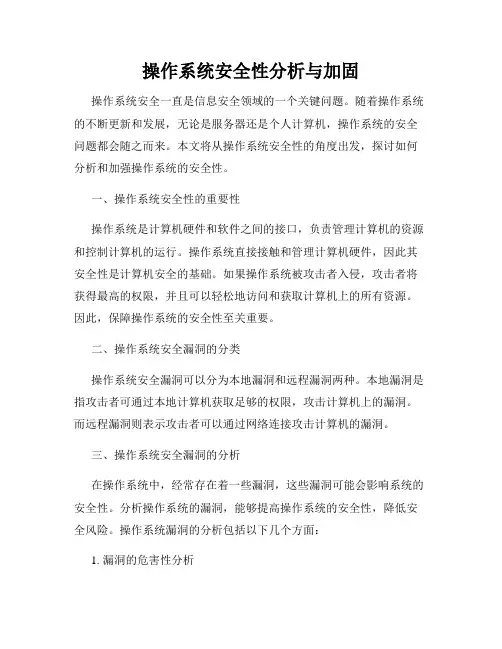 操作系统安全性分析与加固

操作系统安全一直是信息安全领域的一个关键问题。随着操作系统的不断更新和发展，无论是服务器还是个人计算机，操作系统的安全问题都会随之而来。本文将从操作系统安全性的角度出发，探讨如何分析和加强操作系统的安全性。

一、操作系统安全性的重要性

操作系统是计算机硬件和软件之间的接口，负责管理计算机的资源和控制计算机的运行。操作系统直接接触和管理计算机硬件，因此其安全性是计算机安全的基础。如果操作系统被攻击者入侵，攻击者将获得最高的权限，并且可以轻松地访问和获取计算机上的所有资源。因此，保障操作系统的安全性至关重要。

二、操作系统安全漏洞的分类

操作系统安全漏洞可以分为本地漏洞和远程漏洞两种。本地漏洞是指攻击者可通过本地计算机获取足够的权限，攻击计算机上的漏洞。而远程漏洞则表示攻击者可以通过网络连接攻击计算机的漏洞。

三、操作系统安全漏洞的分析

在操作系统中，经常存在着一些漏洞，这些漏洞可能会影响系统的安全性。分析操作系统的漏洞，能够提高操作系统的安全性，降低安全风险。操作系统漏洞的分析包括以下几个方面：

1. 漏洞的危害性分析